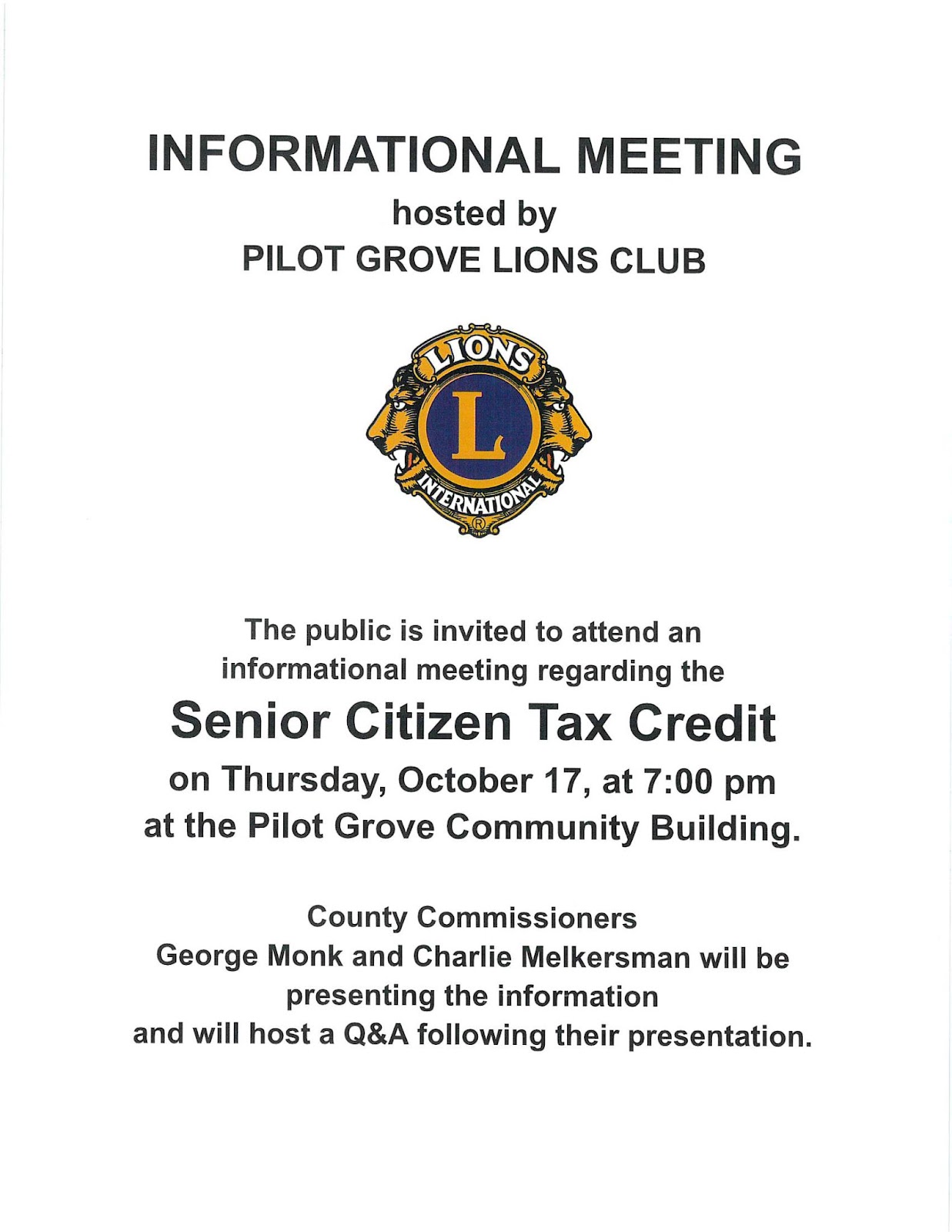 INFORMATIONAL MEETING
hosted by
PILOT GROVE LIONS CLUB

LIONS
L
INTERNATIONAL
®

The public is invited to attend an informational meeting regarding the

Senior Citizen Tax Credit

on Thursday, October 17, at 7:00 pm at the Pilot Grove Community Building.

County Commissioners
George Monk and Charlie Melkersman will be presenting the information
and will host a Q&A following their presentation.